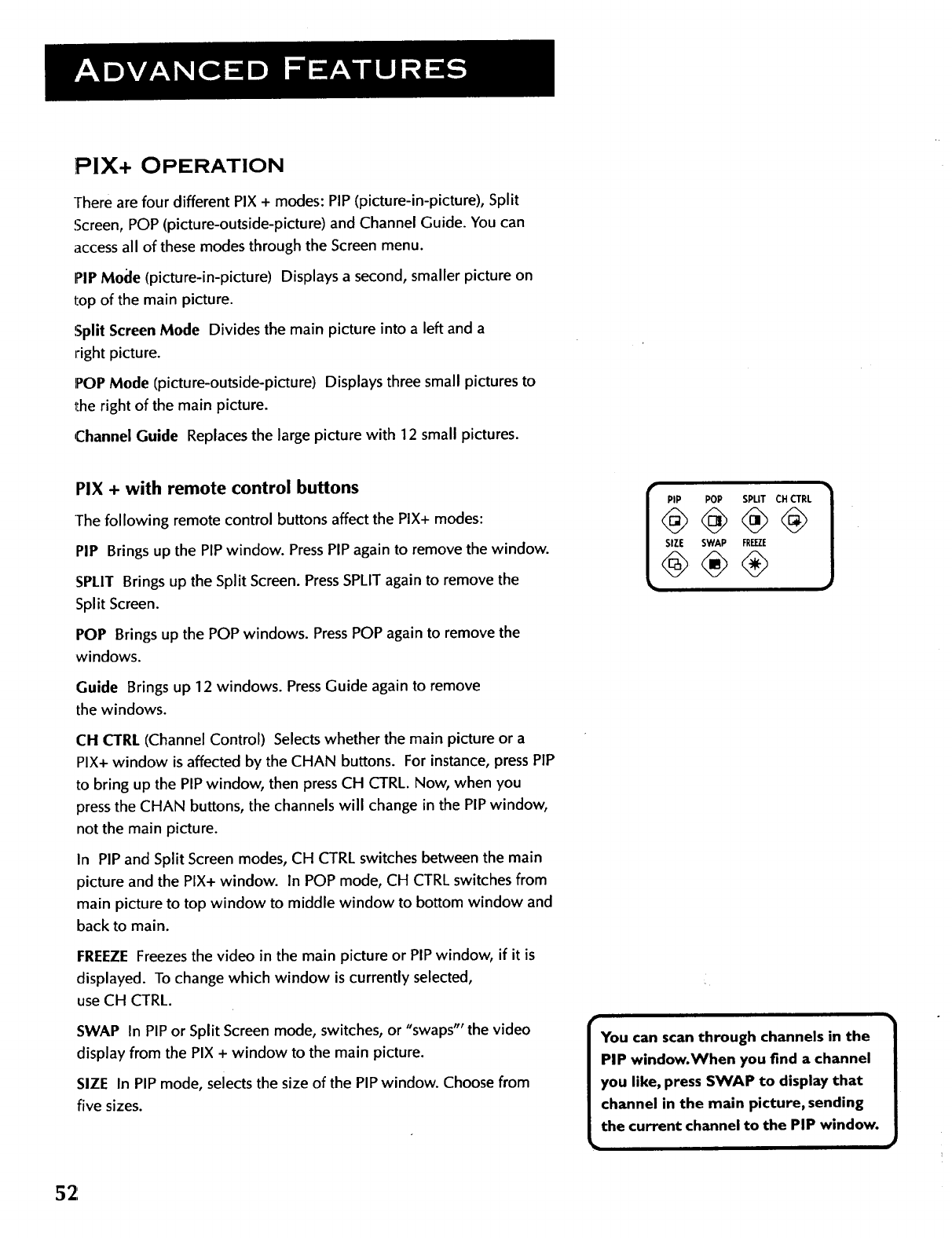 ADVANCED FEATURES

PIX+ OPERATION

There are four different PIX + modes: PIP (picture-in-picture), Split Screen, POP (picture-outside-picture) and Channel Guide. You can access all of these modes through the Screen menu.

PIP Mode (picture-in-picture) Displays a second, smaller picture on top of the main picture.

Split Screen Mode Divides the main picture into a left and a right picture.

POP Mode (picture-outside-picture) Displays three small pictures to the right of the main picture.

Channel Guide Replaces the large picture with 12 small pictures.

PIX + with remote control buttons

The following remote control buttons affect the PIX+ modes:

PIP Brings up the PIP window. Press PIP again to remove the window.

SPLIT Brings up the Split Screen. Press SPLIT again to remove the Split Screen.

POP Brings up the POP windows. Press POP again to remove the windows.

Guide Brings up 12 windows. Press Guide again to remove the windows.

CH CTRL (Channel Control) Selects whether the main picture or a PIX+ window is affected by the CHAN buttons. For instance, press PIP to bring up the PIP window, then press CH CTRL. Now, when you press the CHAN buttons, the channels will change in the PIP window, not the main picture.

In PIP and Split Screen modes, CH CTRL switches between the main picture and the PIX+ window. In POP mode, CH CTRL switches from main picture to top window to middle window to bottom window and back to main.

FREEZE Freezes the video in the main picture or PIP window, if it is displayed. To change which window is currently selected, use CH CTRL.

SWAP In PIP or Split Screen mode, switches, or "swaps"' the video display from the PIX + window to the main picture.

SIZE In PIP mode, selects the size of the PIP window. Choose from five sizes.

PIP POP SPLIT CH CTRL
SIZE SWAP FREEZE

You can scan through channels in the PIP window. When you find a channel you like, press SWAP to display that channel in the main picture, sending the current channel to the PIP window.

52